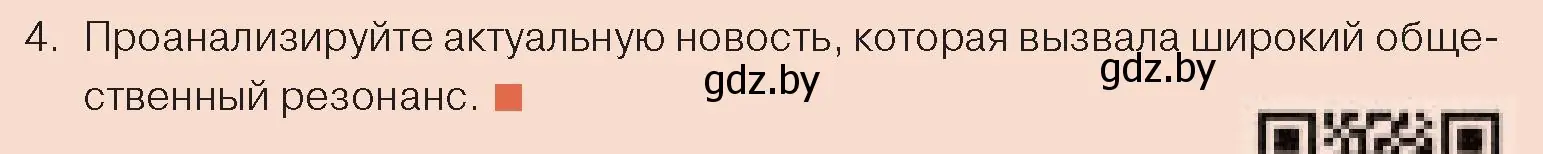 4. Проанализируйте актуальную новость, которая вызвала широкий общественный резонанс.

gdz.by gdz.by